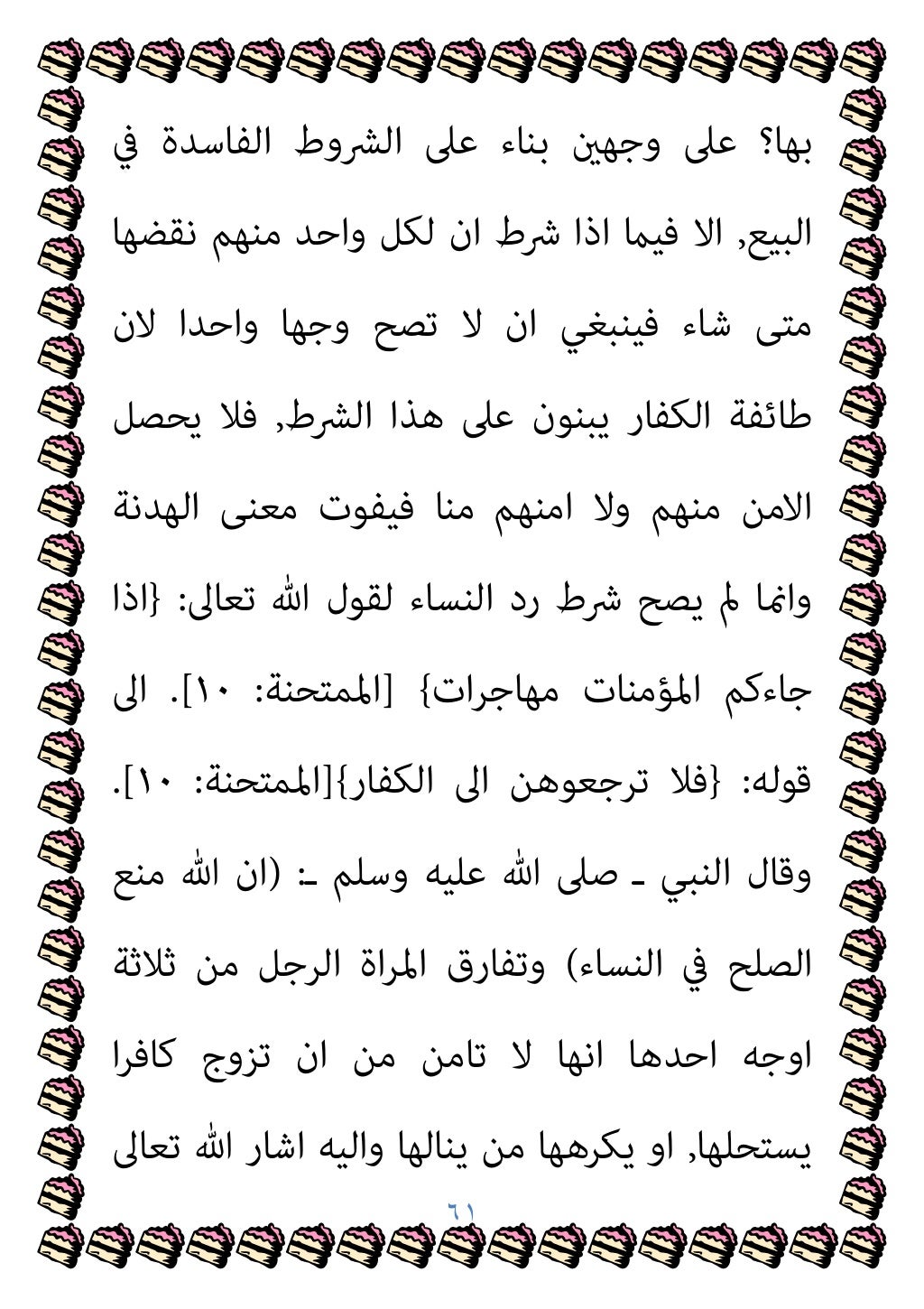 بها؟ على وجهين بناء على الشروط الفاسدة في البيع, الا فيما اذا شرط ان لكل واحد منهم نقضها متى شاء فينبغي ان لا تصح وجها واحدا لان طائفة الكفار يبنون على هذا الشرط, فلا يحصل الامن منهم ولا امنهم منا فيفوت معنى الهدنة وانما لم يصح شرط رد النساء لقول الله تعالى: {اذا جاءكم المؤمنات مهاجرات} [الممتحنة: ١٠]. الى قوله: {فلا ترجعوهن الى الكفار}[الممتحنة: ١٠]. وقال النبي ـ صلى الله عليه وسلم ـ: (ان الله منع الصلح في النساء) وتفارق المراة الرجل من ثلاثة اوجه احدها انها لا تامن من ان تزوج كافرا يستحلها, او يكرهها من ينالها واليه اشار الله تعالى

٦١